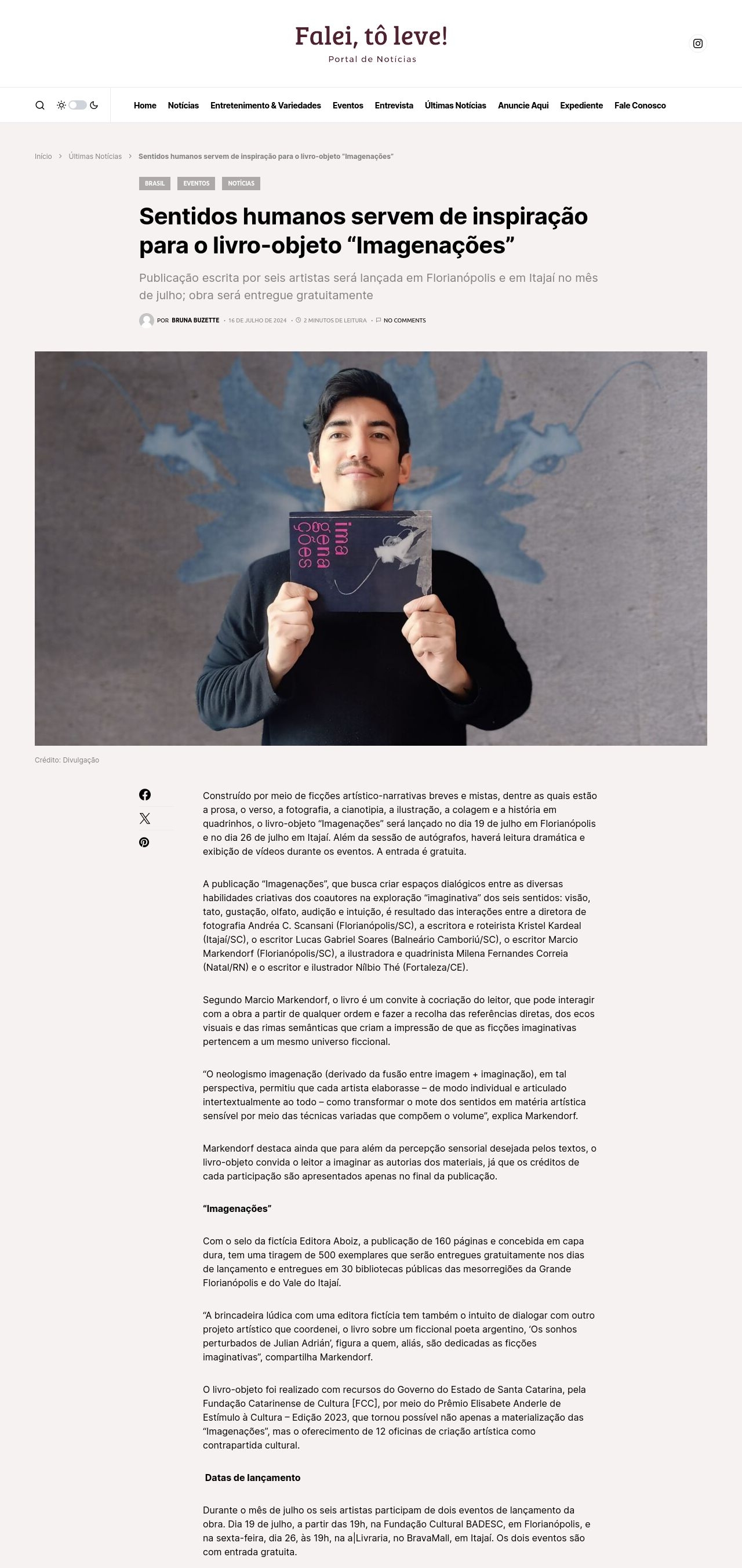 Falei, tô leve!
Portal de Notícias

Home Notícias Entretenimento & Variedades Eventos Entrevista Últimas Notícias Anuncie Aqui Expediente Fale Conosco

Início > Últimas Notícias > Sentidos humanos servem de inspiração para o livro-objeto "Imagenações"

BRASIL EVENTOS NOTÍCIAS

Sentidos humanos servem de inspiração para o livro-objeto "Imagenações"

Publicação escrita por seis artistas será lançada em Florianópolis e em Itajaí no mês de julho; obra será entregue gratuitamente

POR BRUNA BUZETTE · 16 DE JULHO DE 2024 · 2 MINUTOS DE LEITURA · NO COMMENTS

ima gena ções

Crédito: Divulgação

Construído por meio de ficções artístico-narrativas breves e mistas, dentre as quais estão a prosa, o verso, a fotografia, a cianotipia, a ilustração, a colagem e a história em quadrinhos, o livro-objeto "Imagenações" será lançado no dia 19 de julho em Florianópolis e no dia 26 de julho em Itajaí. Além da sessão de autógrafos, haverá leitura dramática e exibição de vídeos durante os eventos. A entrada é gratuita.

A publicação "Imagenações", que busca criar espaços dialógicos entre as diversas habilidades criativas dos coautores na exploração "imaginativa" dos seis sentidos: visão, tato, gustação, olfato, audição e intuição, é resultado das interações entre a diretora de fotografia Andréa C. Scansani (Florianópolis/SC), a escritora e roteirista Kristel Kardeal (Itajaí/SC), o escritor Lucas Gabriel Soares (Balneário Camboriú/SC), o escritor Marcio Markendorf (Florianópolis/SC), a ilustradora e quadrinista Milena Fernandes Correia (Natal/RN) e o escritor e ilustrador Nílbio Thé (Fortaleza/CE).

Segundo Marcio Markendorf, o livro é um convite à cocriação do leitor, que pode interagir com a obra a partir de qualquer ordem e fazer a recolha das referências diretas, dos ecos visuais e das rimas semânticas que criam a impressão de que as ficções imaginativas pertencem a um mesmo universo ficcional.

"O neologismo imagenação (derivado da fusão entre imagem + imaginação), em tal perspectiva, permitiu que cada artista elaborasse – de modo individual e articulado intertextualmente ao todo – como transformar o mote dos sentidos em matéria artística sensível por meio das técnicas variadas que compõem o volume", explica Markendorf.

Markendorf destaca ainda que para além da percepção sensorial desejada pelos textos, o livro-objeto convida o leitor a imaginar as autorias dos materiais, já que os créditos de cada participação são apresentados apenas no final da publicação.

"Imagenações"

Com o selo da fictícia Editora Aboiz, a publicação de 160 páginas e concebida em capa dura, tem uma tiragem de 500 exemplares que serão entregues gratuitamente nos dias de lançamento e entregues em 30 bibliotecas públicas das mesorregiões da Grande Florianópolis e do Vale do Itajaí.

"A brincadeira lúdica com uma editora fictícia tem também o intuito de dialogar com outro projeto artístico que coordenei, o livro sobre um ficcional poeta argentino, 'Os sonhos perturbados de Julian Adrián', figura a quem, aliás, são dedicadas as ficções imaginativas", compartilha Markendorf.

O livro-objeto foi realizado com recursos do Governo do Estado de Santa Catarina, pela Fundação Catarinense de Cultura [FCC], por meio do Prêmio Elisabete Anderle de Estímulo à Cultura – Edição 2023, que tornou possível não apenas a materialização das "Imagenações", mas o oferecimento de 12 oficinas de criação artística como contrapartida cultural.

Datas de lançamento

Durante o mês de julho os seis artistas participam de dois eventos de lançamento da obra. Dia 19 de julho, a partir das 19h, na Fundação Cultural BADESC, em Florianópolis, e na sexta-feira, dia 26, às 19h, na a|Livraria, no BravaMall, em Itajaí. Os dois eventos são com entrada gratuita.